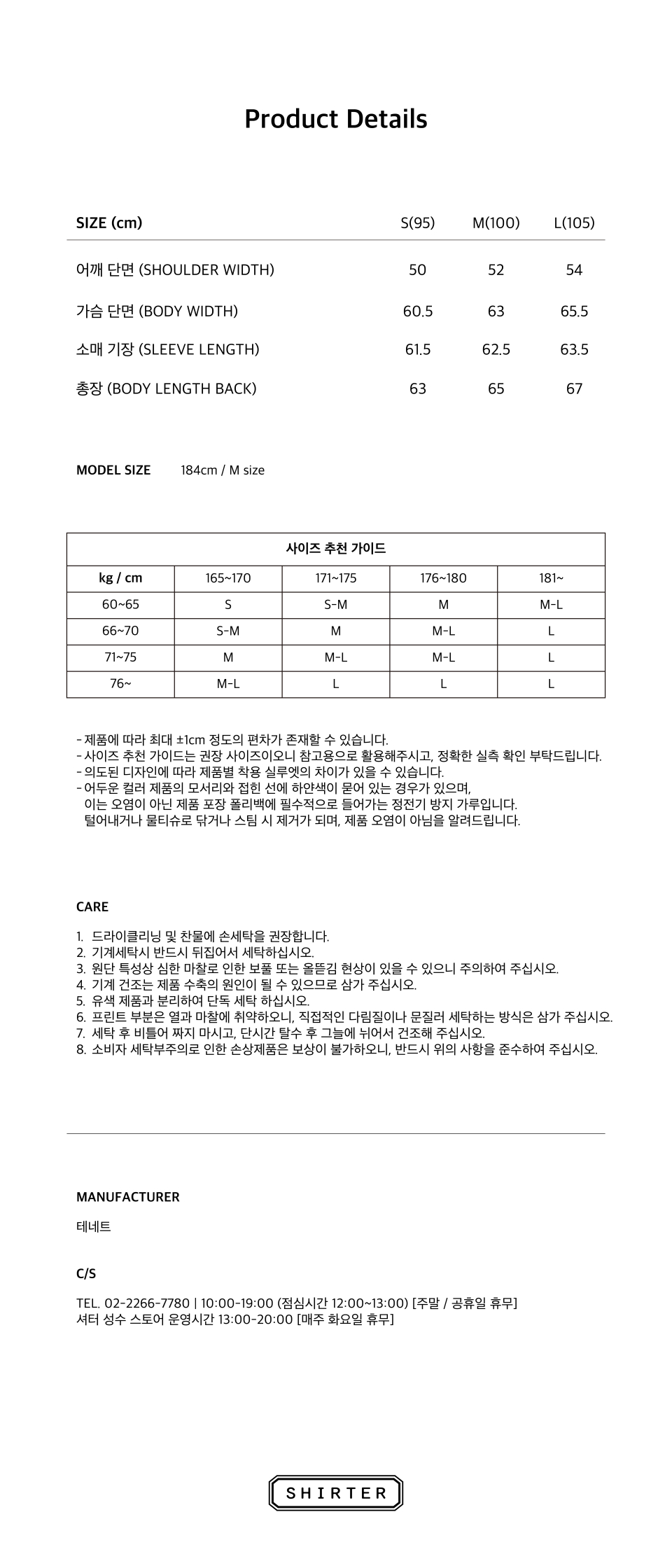 Product Details

| SIZE (cm) | S(95) | M(100) | L(105) |
|---|---|---|---|
| 어깨 단면 (SHOULDER WIDTH) | 50 | 52 | 54 |
| 가슴 단면 (BODY WIDTH) | 60.5 | 63 | 65.5 |
| 소매 기장 (SLEEVE LENGTH) | 61.5 | 62.5 | 63.5 |
| 총장 (BODY LENGTH BACK) | 63 | 65 | 67 |

MODEL SIZE 184cm / M size

사이즈 추천 가이드

| kg / cm | 165~170 | 171~175 | 176~180 | 181~ |
|---|---|---|---|---|
| 60~65 | S | S-M | M | M-L |
| 66~70 | S-M | M | M-L | L |
| 71~75 | M | M-L | M-L | L |
| 76~ | M-L | L | L | L |

- 제품에 따라 최대 ±1cm 정도의 편차가 존재할 수 있습니다.
- 사이즈 추천 가이드는 권장 사이즈이오니 참고용으로 활용해주시고, 정확한 실측 확인 부탁드립니다.
- 의도된 디자인에 따라 제품별 착용 실루엣의 차이가 있을 수 있습니다.
- 어두운 컬러 제품의 모서리와 접힌 선에 하얀색이 묻어 있는 경우가 있으며, 이는 오염이 아닌 제품 포장 폴리백에 필수적으로 들어가는 정전기 방지 가루입니다. 털어내거나 물티슈로 닦거나 스팀 시 제거가 되며, 제품 오염이 아님을 알려드립니다.

CARE

1. 드라이클리닝 및 찬물에 손세탁을 권장합니다.
2. 기계세탁시 반드시 뒤집어서 세탁하십시오.
3. 원단 특성상 심한 마찰로 인한 보풀 또는 올뜯김 현상이 있을 수 있으니 주의하여 주십시오.
4. 기계 건조는 제품 수축의 원인이 될 수 있으므로 삼가 주십시오.
5. 유색 제품과 분리하여 단독 세탁 하십시오.
6. 프린트 부분은 열과 마찰에 취약하오니, 직접적인 다림질이나 문질러 세탁하는 방식은 삼가 주십시오.
7. 세탁 후 비틀어 짜지 마시고, 단시간 탈수 후 그늘에 뉘어서 건조해 주십시오.
8. 소비자 세탁부주의로 인한 손상제품은 보상이 불가하오니, 반드시 위의 사항을 준수하여 주십시오.

MANUFACTURER

테네트

C/S

TEL. 02-2266-7780 | 10:00-19:00 (점심시간 12:00~13:00) [주말 / 공휴일 휴무]
셔터 성수 스토어 운영시간 13:00-20:00 [매주 화요일 휴무]

SHIRTER